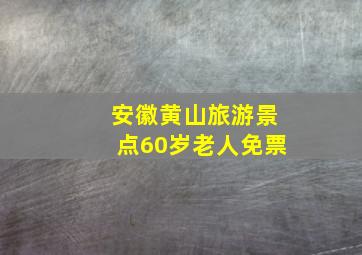 安徽黄山旅游景点60岁老人免票